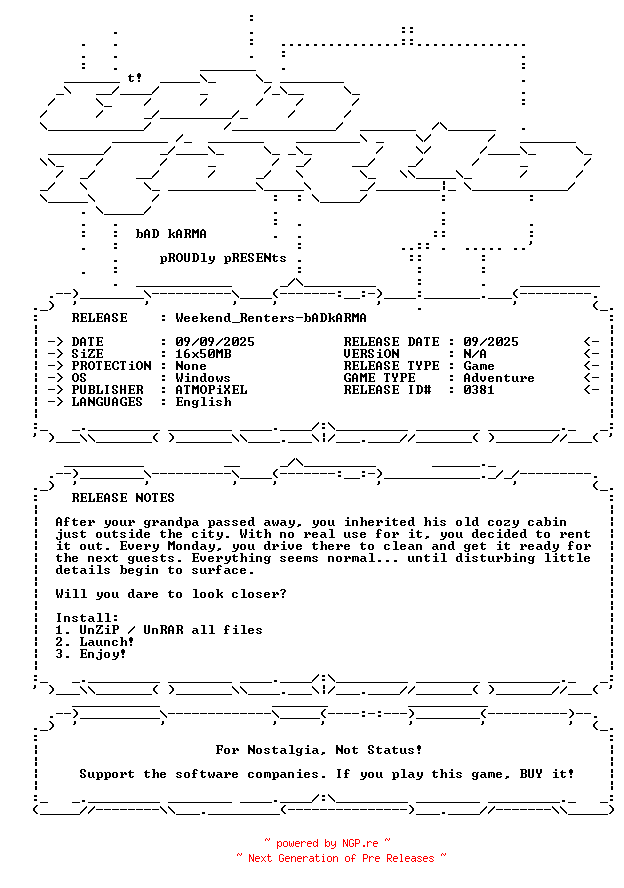 t!

bAD kARMA

pROUDly pRESENts

RELEASE : Weekend_Renters-bADkARMA

-> DATE : 09/09/2025
-> SiZE : 16x50MB
-> PROTECTiON : None
-> OS : Windows
-> PUBLISHER : ATMOPiXEL
-> LANGUAGES : English

RELEASE DATE : 09/2025 <-
VERSiON : N/A <-
RELEASE TYPE : Game <-
GAME TYPE : Adventure <-
RELEASE ID# : 0381 <-

RELEASE NOTES

After your grandpa passed away, you inherited his old cozy cabin just outside the city. With no real use for it, you decided to rent it out. Every Monday, you drive there to clean and get it ready for the next guests. Everything seems normal... until disturbing little details begin to surface.

Will you dare to look closer?

Install:
1. UnZiP / UnRAR all files
2. Launch!
3. Enjoy!

For Nostalgia, Not Status!

Support the software companies. If you play this game, BUY it!

~ powered by NGP.re ~
~ Next Generation of Pre Releases ~